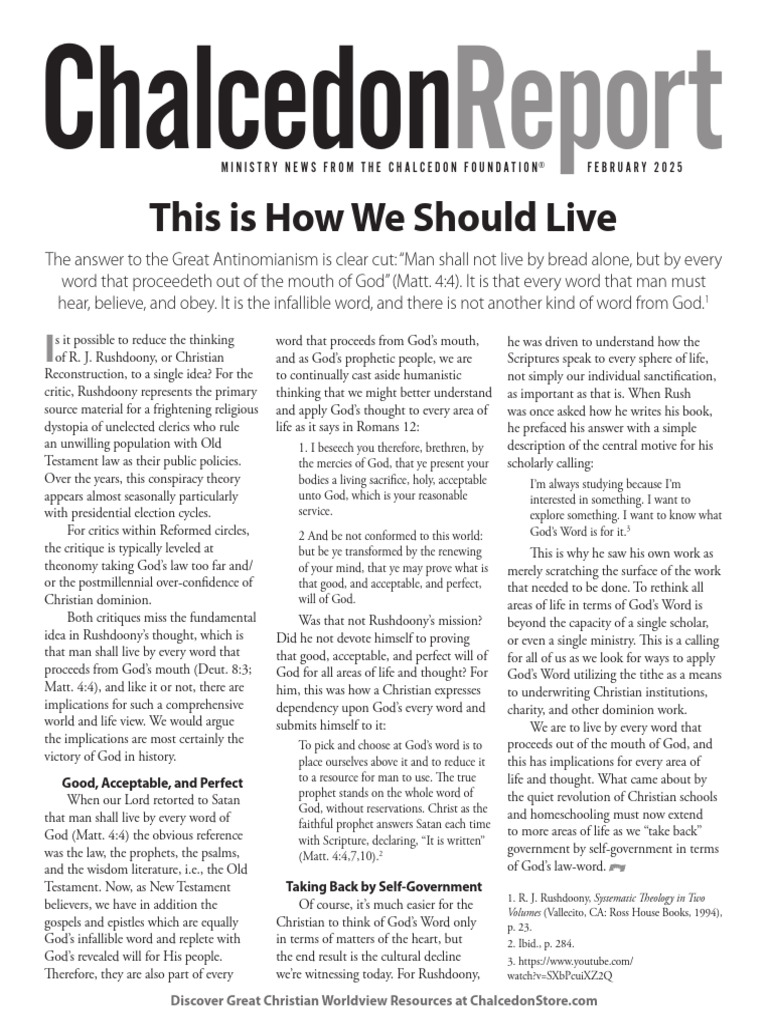 ChalcedonReport

MINISTRY NEWS FROM THE CHALCEDON FOUNDATION® FEBRUARY 2025

This is How We Should Live

The answer to the Great Antinomianism is clear cut: "Man shall not live by bread alone, but by every word that proceedeth out of the mouth of God" (Matt. 4:4). It is that every word that man must hear, believe, and obey. It is the infallible word, and there is not another kind of word from God.$^1$

Is it possible to reduce the thinking of R. J. Rushdoony, or Christian Reconstruction, to a single idea? For the critic, Rushdoony represents the primary source material for a frightening religious dystopia of unelected clerics who rule an unwilling population with Old Testament law as their public policies. Over the years, this conspiracy theory appears almost seasonally particularly with presidential election cycles.

For critics within Reformed circles, the critique is typically leveled at theonomy taking God's law too far and/or the postmillennial over-confidence of Christian dominion.

Both critiques miss the fundamental idea in Rushdoony's thought, which is that man shall live by every word that proceeds from God's mouth (Deut. 8:3; Matt. 4:4), and like it or not, there are implications for such a comprehensive world and life view. We would argue the implications are most certainly the victory of God in history.

Good, Acceptable, and Perfect

When our Lord retorted to Satan that man shall live by every word of God (Matt. 4:4) the obvious reference was the law, the prophets, the psalms, and the wisdom literature, i.e., the Old Testament. Now, as New Testament believers, we have in addition the gospels and epistles which are equally God's infallible word and replete with God's revealed will for His people. Therefore, they are also part of every word that proceeds from God's mouth, and as God's prophetic people, we are to continually cast aside humanistic thinking that we might better understand and apply God's thought to every area of life as it says in Romans 12:

1. I beseech you therefore, brethren, by the mercies of God, that ye present your bodies a living sacrifice, holy, acceptable unto God, which is your reasonable service.

2 And be not conformed to this world: but be ye transformed by the renewing of your mind, that ye may prove what is that good, and acceptable, and perfect, will of God.

Was that not Rushdoony's mission? Did he not devote himself to proving that good, acceptable, and perfect will of God for all areas of life and thought? For him, this was how a Christian expresses dependency upon God's every word and submits himself to it:

To pick and choose at God's word is to place ourselves above it and to reduce it to a resource for man to use. The true prophet stands on the whole word of God, without reservations. Christ as the faithful prophet answers Satan each time with Scripture, declaring, "It is written" (Matt. 4:4,7,10).$^2$

Taking Back by Self-Government

Of course, it's much easier for the Christian to think of God's Word only in terms of matters of the heart, but the end result is the cultural decline we're witnessing today. For Rushdoony, he was driven to understand how the Scriptures speak to every sphere of life, not simply our individual sanctification, as important as that is. When Rush was once asked how he writes his book, he prefaced his answer with a simple description of the central motive for his scholarly calling:

I'm always studying because I'm interested in something. I want to explore something. I want to know what God's Word is for it.$^3$

This is why he saw his own work as merely scratching the surface of the work that needed to be done. To rethink all areas of life in terms of God's Word is beyond the capacity of a single scholar, or even a single ministry. This is a calling for all of us as we look for ways to apply God's Word utilizing the tithe as a means to underwriting Christian institutions, charity, and other dominion work.

We are to live by every word that proceeds out of the mouth of God, and this has implications for every area of life and thought. What came about by the quiet revolution of Christian schools and homeschooling must now extend to more areas of life as we "take back" government by self-government in terms of God's law-word.

1. R. J. Rushdoony, Systematic Theology in Two Volumes (Vallecito, CA: Ross House Books, 1994), p. 23.
2. Ibid., p. 284.
3. https://www.youtube.com/watch?v=SXbPcuiXZ2Q

Discover Great Christian Worldview Resources at ChalcedonStore.com